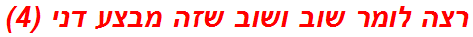 רצה לומר שוב ושוב שזה מבצע דני (4)